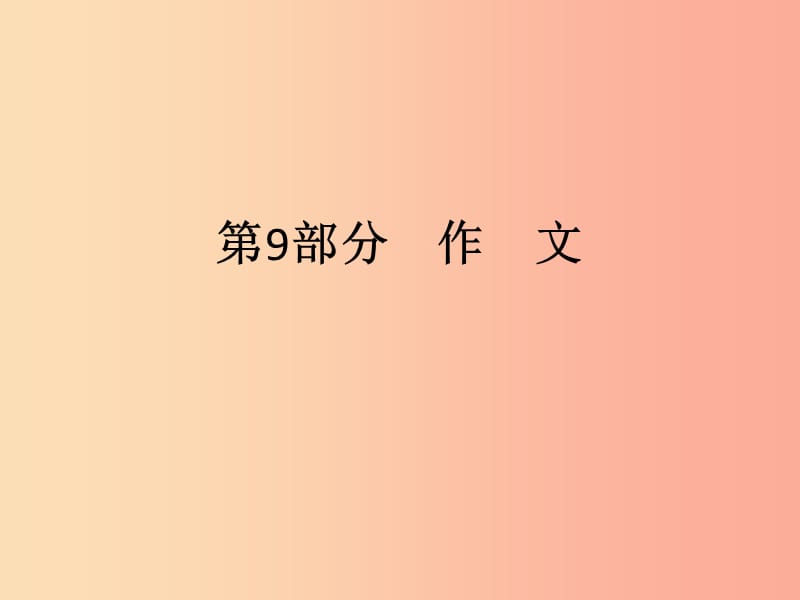 第9部分　作　文